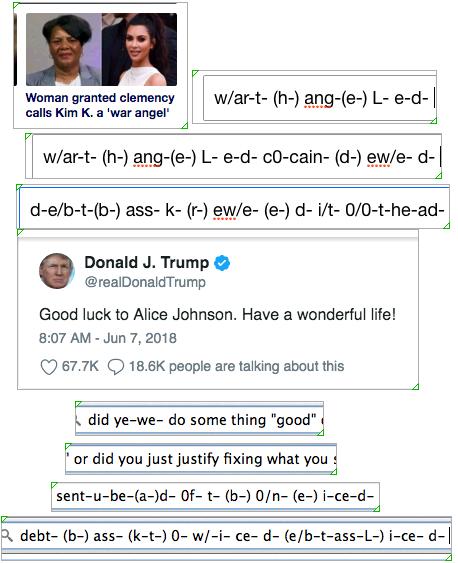 Woman granted clemency calls Kim K. a 'war angel'

w/ar-t- (h-) ang-(e-) L- e-d-

w/ar-t- (h-) ang-(e-) L- e-d- c0-cain- (d-) ew/e- d-

d-e/b-t-(b-) ass- k- (r-) ew/e- (e-) d- i/t- 0/0-t-he-ad-

Donald J. Trump
@realDonaldTrump

Good luck to Alice Johnson. Have a wonderful life!

8:07 AM - Jun 7, 2018

67.7K 18.6K people are talking about this

did ye-we- do some thing "good"

' or did you just justify fixing what you

sent-u-be-(a-)d- 0f- t- (b-) 0/n- (e-) i-ce-d-

debt- (b-) ass- (k-t-) 0- w/-i- ce- d- (e/b-t-ass-L-) i-ce- d-